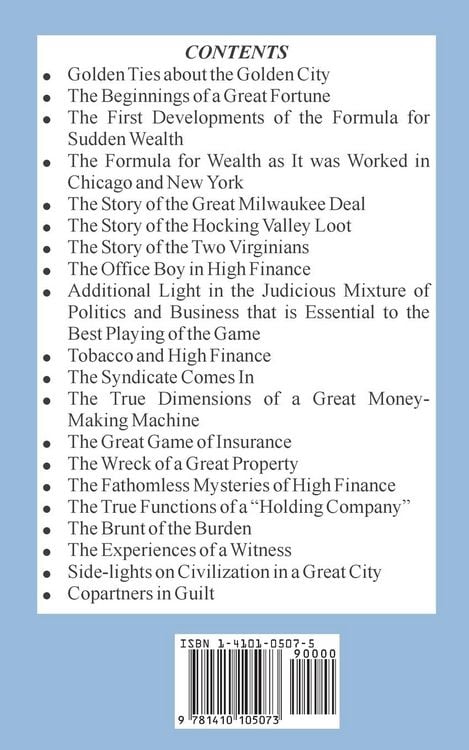 CONTENTS

• Golden Ties about the Golden City
• The Beginnings of a Great Fortune
• The First Developments of the Formula for Sudden Wealth
• The Formula for Wealth as It was Worked in Chicago and New York
• The Story of the Great Milwaukee Deal
• The Story of the Hocking Valley Loot
• The Story of the Two Virginians
• The Office Boy in High Finance
• Additional Light in the Judicious Mixture of Politics and Business that is Essential to the Best Playing of the Game
• Tobacco and High Finance
• The Syndicate Comes In
• The True Dimensions of a Great Money-Making Machine
• The Great Game of Insurance
• The Wreck of a Great Property
• The Fathomless Mysteries of High Finance
• The True Functions of a "Holding Company"
• The Brunt of the Burden
• The Experiences of a Witness
• Side-lights on Civilization in a Great City
• Copartners in Guilt

ISBN 1-4101-0507-5

90000

9 781410 105073